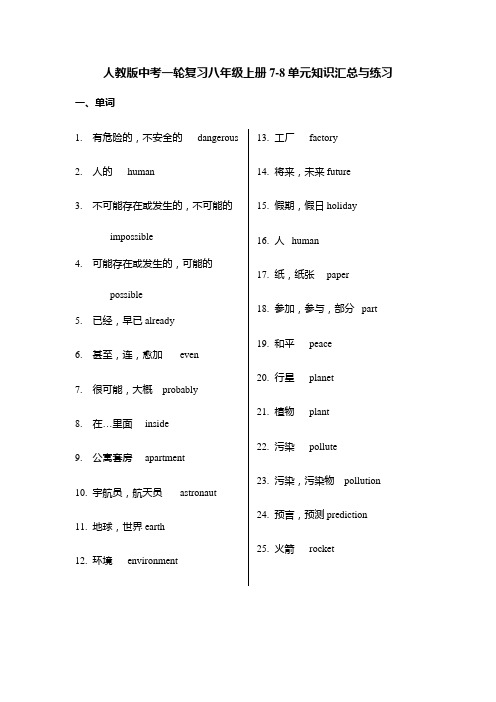 人教版中考一轮复习八年级上册 7-8 单元知识汇总与练习

一、单词

1. 有危险的，不安全的 dangerous

2. 人的 human

3. 不可能存在或发生的，不可能的 impossible

4. 可能存在或发生的，可能的 possible

5. 已经，早已 already

6. 甚至，连，愈加 even

7. 很可能，大概 probably

8. 在…里面 inside

9. 公寓套房 apartment

10. 宇航员，航天员 astronaut

11. 地球，世界 earth

12. 环境 environment

13. 工厂 factory

14. 将来，未来 future

15. 假期，假日 holiday

16. 人 human

17. 纸，纸张 paper

18. 参加，参与，部分 part

19. 和平 peace

20. 行星 planet

21. 植物 plant

22. 污染 pollute

23. 污染，污染物 pollution

24. 预言，预测 prediction

25. 火箭 rocket